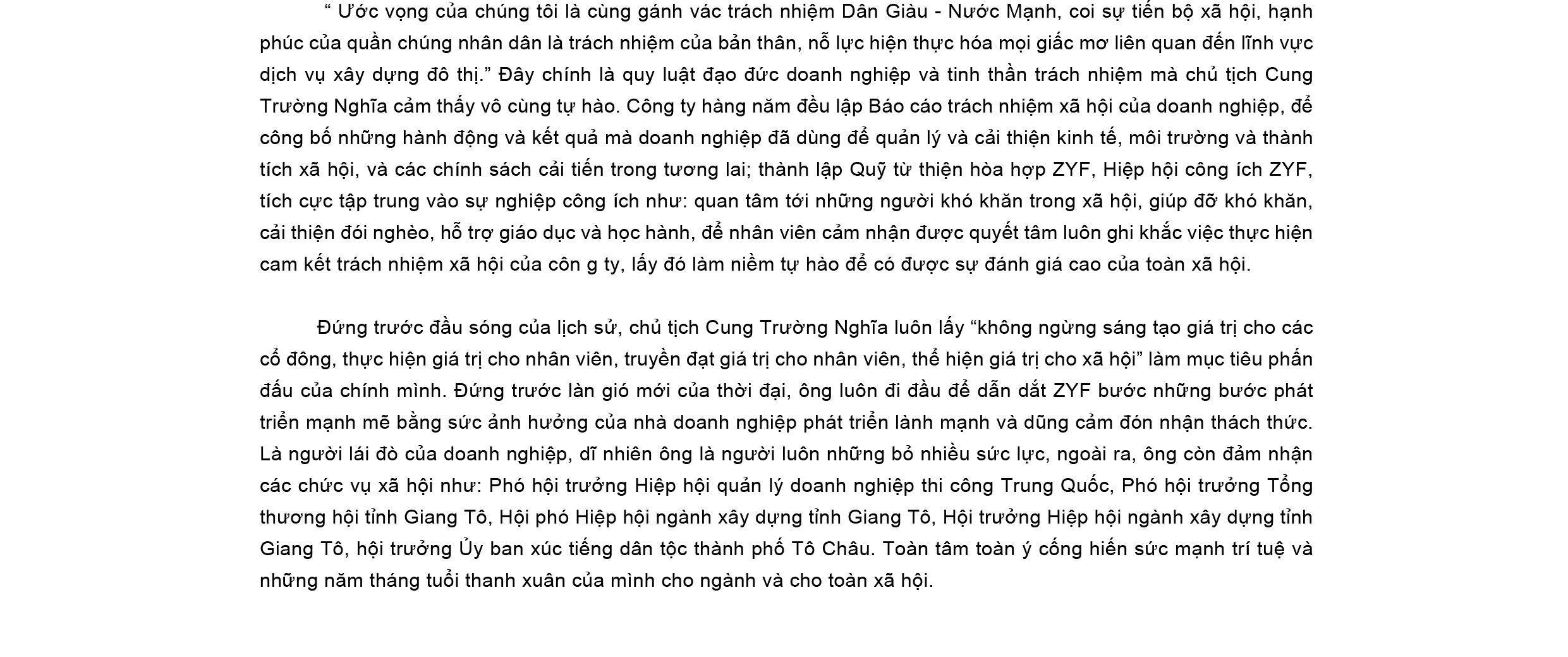 " Ước vọng của chúng tôi là cùng gánh vác trách nhiệm Dân Giàu - Nước Mạnh, coi sự tiến bộ xã hội, hạnh phúc của quần chúng nhân dân là trách nhiệm của bản thân, nỗ lực hiện thực hóa mọi giấc mơ liên quan đến lĩnh vực dịch vụ xây dựng đô thị." Đây chính là quy luật đạo đức doanh nghiệp và tinh thần trách nhiệm mà chủ tịch Cung Trường Nghĩa cảm thấy vô cùng tự hào. Công ty hàng năm đều lập Báo cáo trách nhiệm xã hội của doanh nghiệp, để công bố những hành động và kết quả mà doanh nghiệp đã dùng để quản lý và cải thiện kinh tế, môi trường và thành tích xã hội, và các chính sách cải tiến trong tương lai; thành lập Quỹ từ thiện hòa hợp ZYF, Hiệp hội công ích ZYF, tích cực tập trung vào sự nghiệp công ích như: quan tâm tới những người khó khăn trong xã hội, giúp đỡ khó khăn, cải thiện đói nghèo, hỗ trợ giáo dục và học hành, để nhân viên cảm nhận được quyết tâm luôn ghi khắc việc thực hiện cam kết trách nhiệm xã hội của côn g ty, lấy đó làm niềm tự hào để có được sự đánh giá cao của toàn xã hội.

Đứng trước đầu sóng của lịch sử, chủ tịch Cung Trường Nghĩa luôn lấy "không ngừng sáng tạo giá trị cho các cổ đông, thực hiện giá trị cho nhân viên, truyền đạt giá trị cho nhân viên, thể hiện giá trị cho xã hội" làm mục tiêu phấn đấu của chính mình. Đứng trước làn gió mới của thời đại, ông luôn đi đầu để dẫn dắt ZYF bước những bước phát triển mạnh mẽ bằng sức ảnh hưởng của nhà doanh nghiệp phát triển lành mạnh và dũng cảm đón nhận thách thức. Là người lái đò của doanh nghiệp, dĩ nhiên ông là người luôn những bỏ nhiều sức lực, ngoài ra, ông còn đảm nhận các chức vụ xã hội như: Phó hội trưởng Hiệp hội quản lý doanh nghiệp thi công Trung Quốc, Phó hội trưởng Tổng thương hội tỉnh Giang Tô, Hội phó Hiệp hội ngành xây dựng tỉnh Giang Tô, Hội trưởng Hiệp hội ngành xây dựng tỉnh Giang Tô, hội trưởng Ủy ban xúc tiếng dân tộc thành phố Tô Châu. Toàn tâm toàn ý cống hiến sức mạnh trí tuệ và những năm tháng tuổi thanh xuân của mình cho ngành và cho toàn xã hội.